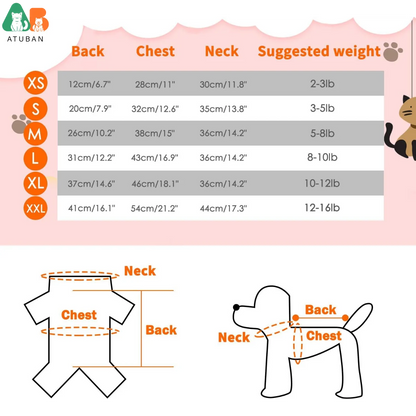 AB
ATUBAN

| | Back | Chest | Neck | Suggested weight |
|---|---|---|---|---|
| XS | 12cm/6.7" | 28cm/11" | 30cm/11.8" | 2-3lb |
| S | 20cm/7.9" | 32cm/12.6" | 35cm/13.8" | 3-5lb |
| M | 26cm/10.2" | 38cm/15" | 36cm/14.2" | 5-8lb |
| L | 31cm/12.2" | 43cm/16.9" | 36cm/14.2" | 8-10lb |
| XL | 37cm/14.6" | 46cm/18.1" | 36cm/14.2" | 10-12lb |
| XXL | 41cm/16.1" | 54cm/21.2" | 44cm/17.3" | 12-16lb |

Neck
Chest
Back

Back
Neck
Chest